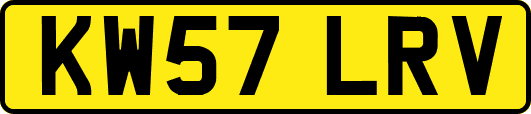 KW57 LRV